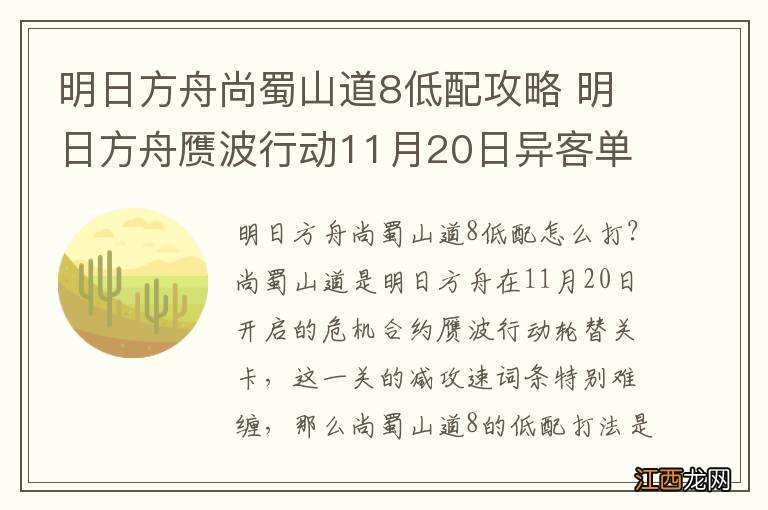 明日方舟尚蜀山道8低配攻略 明日方舟赝波行动11月20日异客单

明日方舟尚蜀山道8低配怎么打？尚蜀山道是明日方舟在11月20日开启的危机合约赝波行动轮替关卡，这一关的减攻速词条特别难缠，那么尚蜀山道8的低配打法是

江西龙网